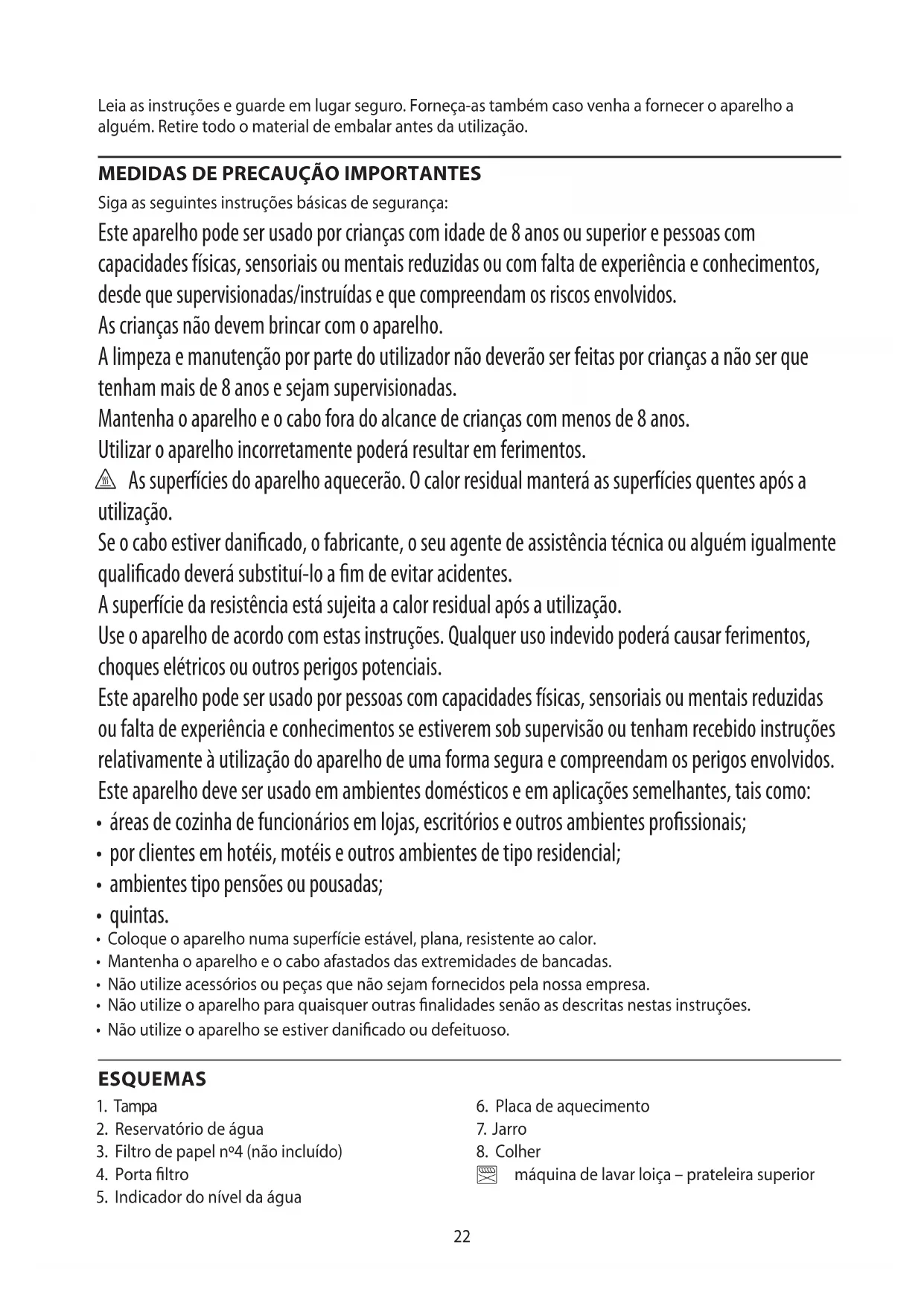 Leia as instruções e guarde em lugar seguro. Forneça-as também caso venha a fornecer o aparelho a alguém. Retire todo o material de embalar antes da utilização.

MEDIDAS DE PRECAUÇÃO IMPORTANTES

Siga as seguintes instruções básicas de segurança:

Este aparelho pode ser usado por crianças com idade de 8 anos ou superior e pessoas com capacidades físicas, sensoriais ou mentais reduzidas ou com falta de experiência e conhecimentos, desde que supervisionadas/instruídas e que compreendam os riscos envolvidos.

As crianças não devem brincar com o aparelho.

A limpeza e manutenção por parte do utilizador não deverão ser feitas por crianças a não ser que tenham mais de 8 anos e sejam supervisionadas.

Mantenha o aparelho e o cabo fora do alcance de crianças com menos de 8 anos.

Utilizar o aparelho incorretamente poderá resultar em ferimentos.

As superfícies do aparelho aquecerão. O calor residual manterá as superfícies quentes após a utilização.

Se o cabo estiver danificado, o fabricante, o seu agente de assistência técnica ou alguém igualmente qualificado deverá substituí-lo a fim de evitar acidentes.

A superfície da resistência está sujeita a calor residual após a utilização.

Use o aparelho de acordo com estas instruções. Qualquer uso indevido poderá causar ferimentos, choques elétricos ou outros perigos potenciais.

Este aparelho pode ser usado por pessoas com capacidades físicas, sensoriais ou mentais reduzidas ou falta de experiência e conhecimentos se estiverem sob supervisão ou tenham recebido instruções relativamente à utilização do aparelho de uma forma segura e compreendam os perigos envolvidos.

Este aparelho deve ser usado em ambientes domésticos e em aplicações semelhantes, tais como:
• áreas de cozinha de funcionários em lojas, escritórios e outros ambientes profissionais;
• por clientes em hotéis, motéis e outros ambientes de tipo residencial;
• ambientes tipo pensões ou pousadas;
• quintas.
• Coloque o aparelho numa superfície estável, plana, resistente ao calor.
• Mantenha o aparelho e o cabo afastados das extremidades de bancadas.
• Não utilize acessórios ou peças que não sejam fornecidos pela nossa empresa.
• Não utilize o aparelho para quaisquer outras finalidades senão as descritas nestas instruções.
• Não utilize o aparelho se estiver danificado ou defeituoso.

ESQUEMAS

1. Tampa
2. Reservatório de água
3. Filtro de papel nº4 (não incluído)
4. Porta filtro
5. Indicador do nível da água

6. Placa de aquecimento
7. Jarro
8. Colher
máquina de lavar loiça – prateleira superior

22